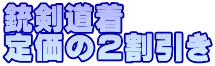 銃剣道着
定価の2割引き